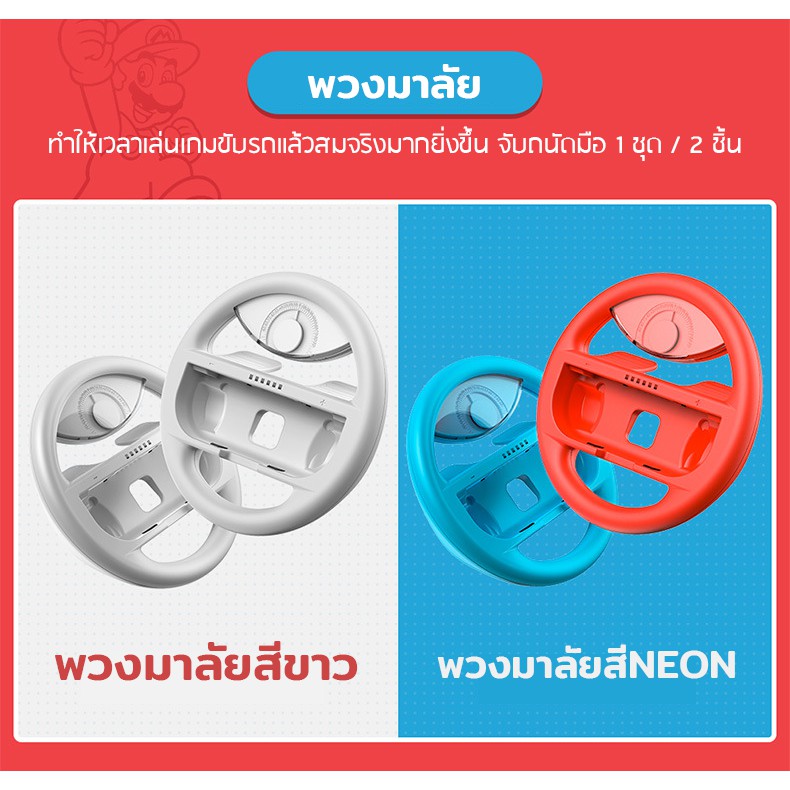 พวงมาลัย

ทำให้เวลาเล่นเกมขับรถแล้วสมจริงมากยิ่งขึ้น จับถนัดมือ 1 ชุด / 2 ชิ้น

พวงมาลัยสีขาว

พวงมาลัยสีNEON